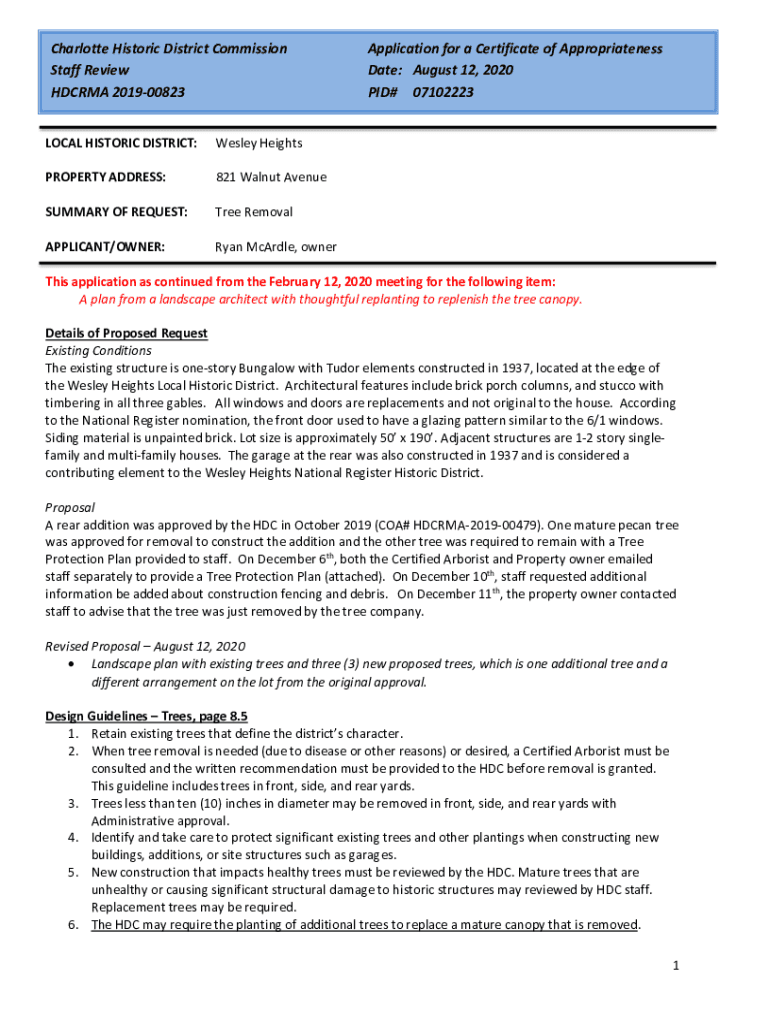 Charlotte Historic District Commission
Staff Review
HDCRMA 2019-00823

Application for a Certificate of Appropriateness
Date: August 12, 2020
PID# 07102223

LOCAL HISTORIC DISTRICT: Wesley Heights

PROPERTY ADDRESS: 821 Walnut Avenue

SUMMARY OF REQUEST: Tree Removal

APPLICANT/OWNER: Ryan McArdle, owner

This application as continued from the February 12, 2020 meeting for the following item:
A plan from a landscape architect with thoughtful replanting to replenish the tree canopy.

Details of Proposed Request
Existing Conditions
The existing structure is one-story Bungalow with Tudor elements constructed in 1937, located at the edge of the Wesley Heights Local Historic District. Architectural features include brick porch columns, and stucco with timbering in all three gables. All windows and doors are replacements and not original to the house. According to the National Register nomination, the front door used to have a glazing pattern similar to the 6/1 windows. Siding material is unpainted brick. Lot size is approximately 50' x 190'. Adjacent structures are 1-2 story single-family and multi-family houses. The garage at the rear was also constructed in 1937 and is considered a contributing element to the Wesley Heights National Register Historic District.

Proposal
A rear addition was approved by the HDC in October 2019 (COA# HDCRMA-2019-00479). One mature pecan tree was approved for removal to construct the addition and the other tree was required to remain with a Tree Protection Plan provided to staff. On December 6$^{th}$, both the Certified Arborist and Property owner emailed staff separately to provide a Tree Protection Plan (attached). On December 10$^{th}$, staff requested additional information be added about construction fencing and debris. On December 11$^{th}$, the property owner contacted staff to advise that the tree was just removed by the tree company.

Revised Proposal – August 12, 2020
• Landscape plan with existing trees and three (3) new proposed trees, which is one additional tree and a different arrangement on the lot from the original approval.

Design Guidelines – Trees, page 8.5
1. Retain existing trees that define the district's character.
2. When tree removal is needed (due to disease or other reasons) or desired, a Certified Arborist must be consulted and the written recommendation must be provided to the HDC before removal is granted. This guideline includes trees in front, side, and rear yards.
3. Trees less than ten (10) inches in diameter may be removed in front, side, and rear yards with Administrative approval.
4. Identify and take care to protect significant existing trees and other plantings when constructing new buildings, additions, or site structures such as garages.
5. New construction that impacts healthy trees must be reviewed by the HDC. Mature trees that are unhealthy or causing significant structural damage to historic structures may reviewed by HDC staff. Replacement trees may be required.
6. The HDC may require the planting of additional trees to replace a mature canopy that is removed.

1